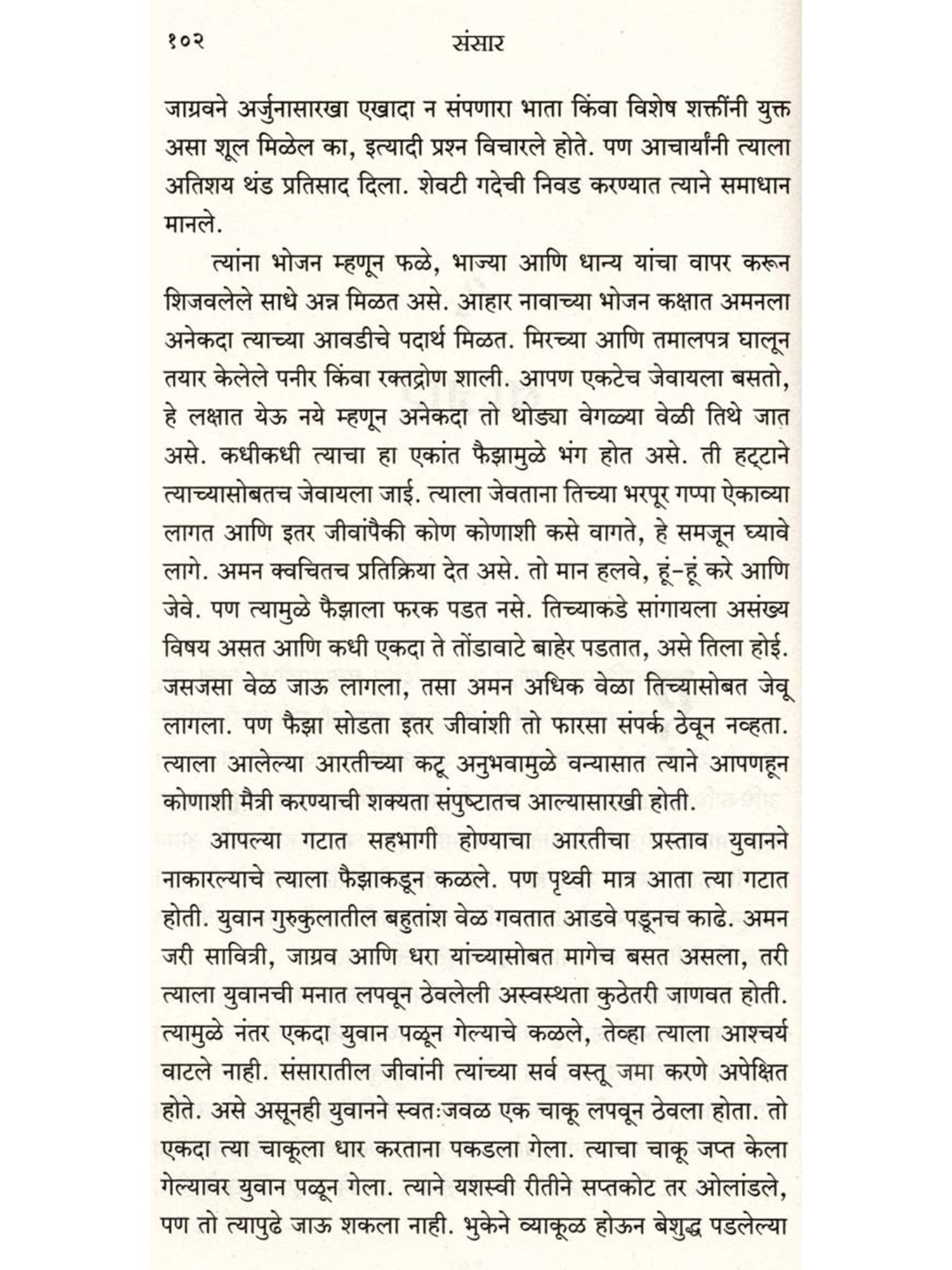 १०२ संसार

जाग्रवने अर्जुनासारखा एखादा न संपणारा भाता किंवा विशेष शक्तींनी युक्त असा शूल मिळेल का, इत्यादी प्रश्न विचारले होते. पण आचार्यांनी त्याला अतिशय थंड प्रतिसाद दिला. शेवटी गदेची निवड करण्यात त्याने समाधान मानले.

त्यांना भोजन म्हणून फळे, भाज्या आणि धान्य यांचा वापर करून शिजवलेले साधे अन्न मिळत असे. आहार नावाच्या भोजन कक्षात अमनला अनेकदा त्याच्या आवडीचे पदार्थ मिळत. मिरच्या आणि तमालपत्र घालून तयार केलेले पनीर किंवा रक्तद्रोण शाली. आपण एकटेच जेवायला बसतो, हे लक्षात येऊ नये म्हणून अनेकदा तो थोड्या वेगळ्या वेळी तिथे जात असे. कधीकधी त्याचा हा एकांत फैझामुळे भंग होत असे. ती हट्टाने त्याच्यासोबतच जेवायला जाई. त्याला जेवताना तिच्या भरपूर गप्पा ऐकाव्या लागत आणि इतर जीवांपैकी कोण कोणाशी कसे वागते, हे समजून घ्यावे लागे. अमन क्वचितच प्रतिक्रिया देत असे. तो मान हलवे, हूं-हूं करे आणि जेवे. पण त्यामुळे फैझाला फरक पडत नसे. तिच्याकडे सांगायला असंख्य विषय असत आणि कधी एकदा ते तोंडावाटे बाहेर पडतात, असे तिला होई. जसजसा वेळ जाऊ लागला, तसा अमन अधिक वेळा तिच्यासोबत जेवू लागला. पण फैझा सोडता इतर जीवांशी तो फारसा संपर्क ठेवून नव्हता. त्याला आलेल्या आरतीच्या कटू अनुभवामुळे वन्यासात त्याने आपणहून कोणाशी मैत्री करण्याची शक्यता संपुष्टातच आल्यासारखी होती.

आपल्या गटात सहभागी होण्याचा आरतीचा प्रस्ताव युवानने नाकारल्याचे त्याला फैझाकडून कळले. पण पृथ्वी मात्र आता त्या गटात होती. युवान गुरुकुलातील बहुतांश वेळ गवतात आडवे पडूनच काढे. अमन जरी सावित्री, जाग्रव आणि धरा यांच्यासोबत मागेच बसत असला, तरी त्याला युवानची मनात लपवून ठेवलेली अस्वस्थता कुठेतरी जाणवत होती. त्यामुळे नंतर एकदा युवान पळून गेल्याचे कळले, तेव्हा त्याला आश्चर्य वाटले नाही. संसारातील जीवांनी त्यांच्या सर्व वस्तू जमा करणे अपेक्षित होते. असे असूनही युवानने स्वतःजवळ एक चाकू लपवून ठेवला होता. तो एकदा त्या चाकूला धार करताना पकडला गेला. त्याचा चाकू जप्त केला गेल्यावर युवान पळून गेला. त्याने यशस्वी रीतीने सप्तकोट तर ओलांडले, पण तो त्यापुढे जाऊ शकला नाही. भुकेने व्याकूळ होऊन बेशुद्ध पडलेल्या